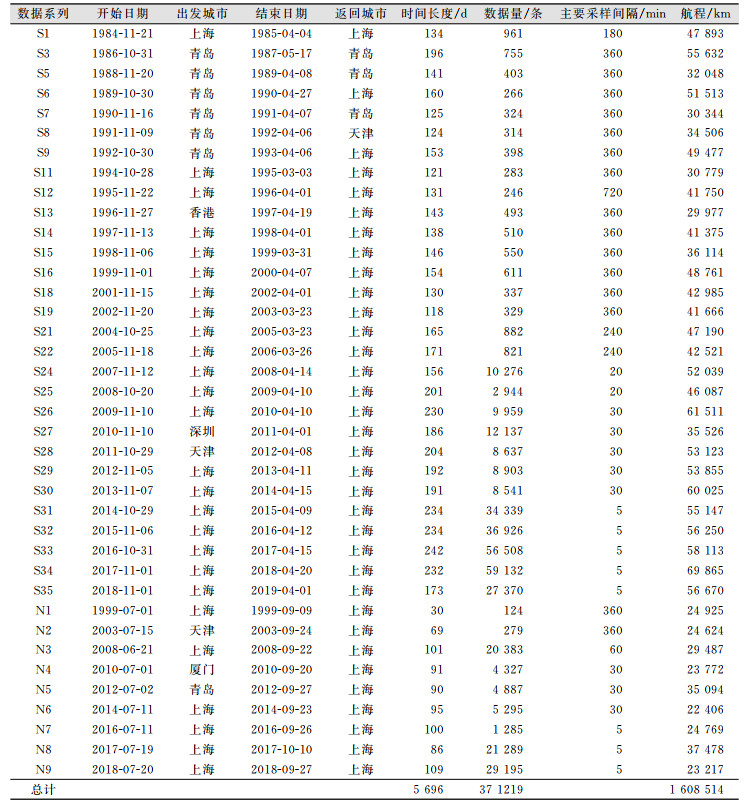 | 数据系列 | 开始日期 | 出发城市 | 结束日期 | 返回城市 | 时间长度/d | 数据量/条 | 主要采样间隔/min | 航程/km |
|---|---|---|---|---|---|---|---|---|
| S1 | 1984-11-21 | 上海 | 1985-04-04 | 上海 | 134 | 961 | 180 | 47 893 |
| S3 | 1986-10-31 | 青岛 | 1987-05-17 | 青岛 | 196 | 755 | 360 | 55 632 |
| S5 | 1988-11-20 | 青岛 | 1989-04-08 | 青岛 | 141 | 403 | 360 | 32 048 |
| S6 | 1989-10-30 | 青岛 | 1990-04-27 | 上海 | 160 | 266 | 360 | 51 513 |
| S7 | 1990-11-16 | 青岛 | 1991-04-07 | 青岛 | 125 | 324 | 360 | 30 344 |
| S8 | 1991-11-09 | 青岛 | 1992-04-06 | 天津 | 124 | 314 | 360 | 34 506 |
| S9 | 1992-10-30 | 青岛 | 1993-04-06 | 上海 | 153 | 398 | 360 | 49 477 |
| S11 | 1994-10-28 | 上海 | 1995-03-03 | 上海 | 121 | 283 | 360 | 30 779 |
| S12 | 1995-11-22 | 上海 | 1996-04-01 | 上海 | 131 | 246 | 720 | 41 750 |
| S13 | 1996-11-27 | 香港 | 1997-04-19 | 上海 | 143 | 493 | 360 | 29 977 |
| S14 | 1997-11-13 | 上海 | 1998-04-01 | 上海 | 138 | 510 | 360 | 41 375 |
| S15 | 1998-11-06 | 上海 | 1999-03-31 | 上海 | 146 | 550 | 360 | 36 114 |
| S16 | 1999-11-01 | 上海 | 2000-04-07 | 上海 | 154 | 611 | 360 | 48 761 |
| S18 | 2001-11-15 | 上海 | 2002-04-01 | 上海 | 130 | 337 | 360 | 42 985 |
| S19 | 2002-11-20 | 上海 | 2003-03-23 | 上海 | 118 | 329 | 360 | 41 666 |
| S21 | 2004-10-25 | 上海 | 2005-03-23 | 上海 | 165 | 882 | 240 | 47 190 |
| S22 | 2005-11-18 | 上海 | 2006-03-26 | 上海 | 171 | 821 | 240 | 42 521 |
| S24 | 2007-11-12 | 上海 | 2008-04-14 | 上海 | 156 | 10 276 | 20 | 52 039 |
| S25 | 2008-10-20 | 上海 | 2009-04-10 | 上海 | 201 | 2 944 | 20 | 46 087 |
| S26 | 2009-11-10 | 上海 | 2010-04-10 | 上海 | 230 | 9 959 | 30 | 61 511 |
| S27 | 2010-11-10 | 深圳 | 2011-04-01 | 上海 | 186 | 12 137 | 30 | 35 526 |
| S28 | 2011-10-29 | 天津 | 2012-04-08 | 上海 | 204 | 8 637 | 30 | 53 123 |
| S29 | 2012-11-05 | 上海 | 2013-04-11 | 上海 | 192 | 8 903 | 30 | 53 855 |
| S30 | 2013-11-07 | 上海 | 2014-04-15 | 上海 | 191 | 8 541 | 30 | 60 025 |
| S31 | 2014-10-29 | 上海 | 2015-04-09 | 上海 | 234 | 34 339 | 5 | 55 147 |
| S32 | 2015-11-06 | 上海 | 2016-04-12 | 上海 | 234 | 36 926 | 5 | 56 250 |
| S33 | 2016-10-31 | 上海 | 2017-04-15 | 上海 | 242 | 56 508 | 5 | 58 113 |
| S34 | 2017-11-01 | 上海 | 2018-04-20 | 上海 | 232 | 59 132 | 5 | 69 865 |
| S35 | 2018-11-01 | 上海 | 2019-04-01 | 上海 | 173 | 27 370 | 5 | 56 670 |
| N1 | 1999-07-01 | 上海 | 1999-09-09 | 上海 | 30 | 124 | 360 | 24 925 |
| N2 | 2003-07-15 | 天津 | 2003-09-24 | 上海 | 69 | 279 | 360 | 24 624 |
| N3 | 2008-06-21 | 上海 | 2008-09-22 | 上海 | 101 | 20 383 | 60 | 29 487 |
| N4 | 2010-07-01 | 厦门 | 2010-09-20 | 上海 | 91 | 4 327 | 30 | 23 772 |
| N5 | 2012-07-02 | 青岛 | 2012-09-27 | 上海 | 90 | 4 887 | 30 | 35 094 |
| N6 | 2014-07-11 | 上海 | 2014-09-23 | 上海 | 95 | 5 295 | 30 | 22 406 |
| N7 | 2016-07-11 | 上海 | 2016-09-26 | 上海 | 100 | 1 285 | 5 | 24 769 |
| N8 | 2017-07-19 | 上海 | 2017-10-10 | 上海 | 86 | 21 289 | 5 | 37 478 |
| N9 | 2018-07-20 | 上海 | 2018-09-27 | 上海 | 109 | 29 195 | 5 | 23 217 |
| 总计 | | | | | 5 696 | 37 1219 | | 1 608 514 |